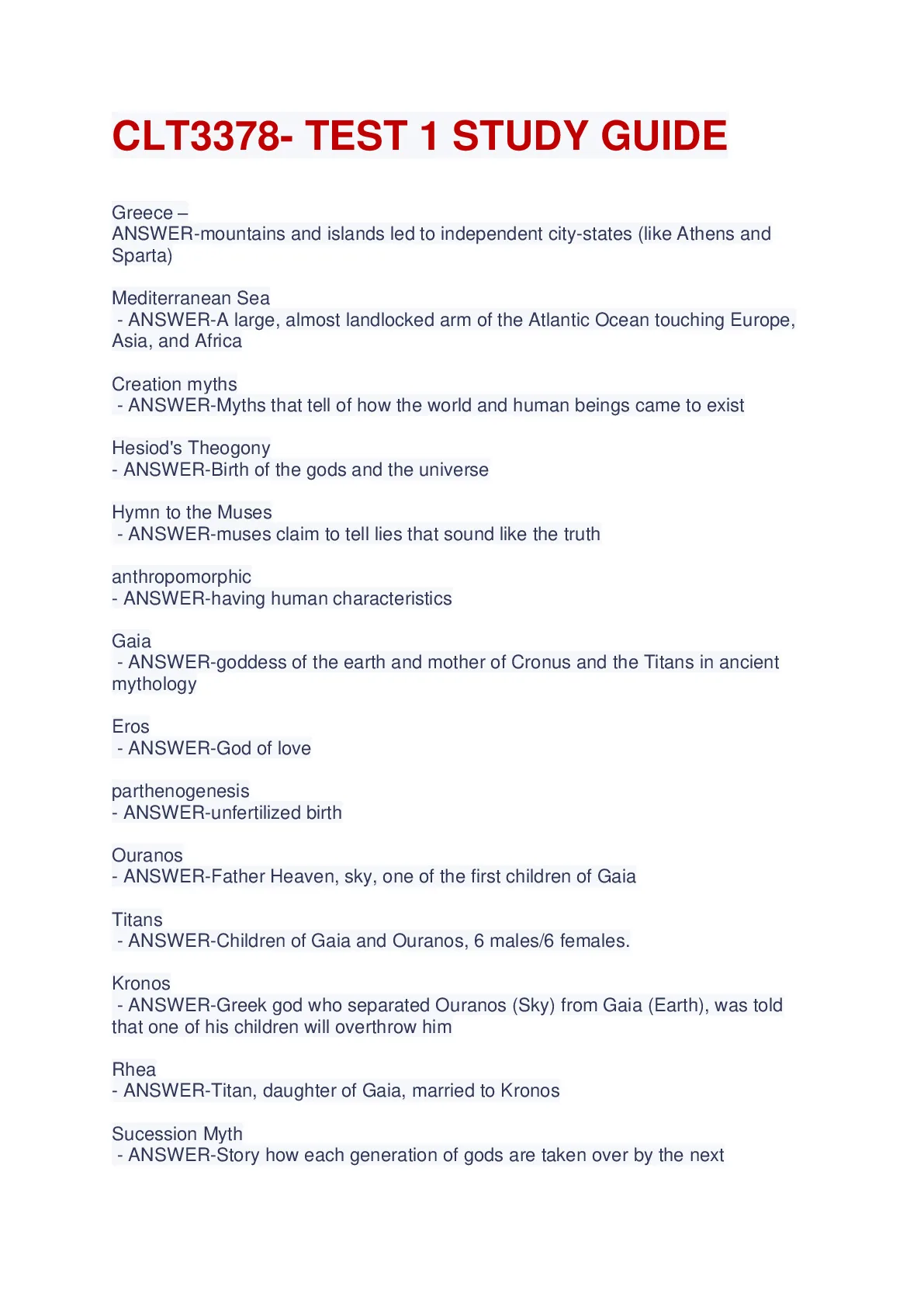 CLT3378- TEST 1 STUDY GUIDE

Greece –
ANSWER-mountains and islands led to independent city-states (like Athens and Sparta)

Mediterranean Sea
- ANSWER-A large, almost landlocked arm of the Atlantic Ocean touching Europe, Asia, and Africa

Creation myths
- ANSWER-Myths that tell of how the world and human beings came to exist

Hesiod's Theogony
- ANSWER-Birth of the gods and the universe

Hymn to the Muses
- ANSWER-muses claim to tell lies that sound like the truth

anthropomorphic
- ANSWER-having human characteristics

Gaia
- ANSWER-goddess of the earth and mother of Cronus and the Titans in ancient mythology

Eros
- ANSWER-God of love

parthenogenesis
- ANSWER-unfertilized birth

Ouranos
- ANSWER-Father Heaven, sky, one of the first children of Gaia

Titans
- ANSWER-Children of Gaia and Ouranos, 6 males/6 females.

Kronos
- ANSWER-Greek god who separated Ouranos (Sky) from Gaia (Earth), was told that one of his children will overthrow him

Rhea
- ANSWER-Titan, daughter of Gaia, married to Kronos

Sucession Myth
- ANSWER-Story how each generation of gods are taken over by the next